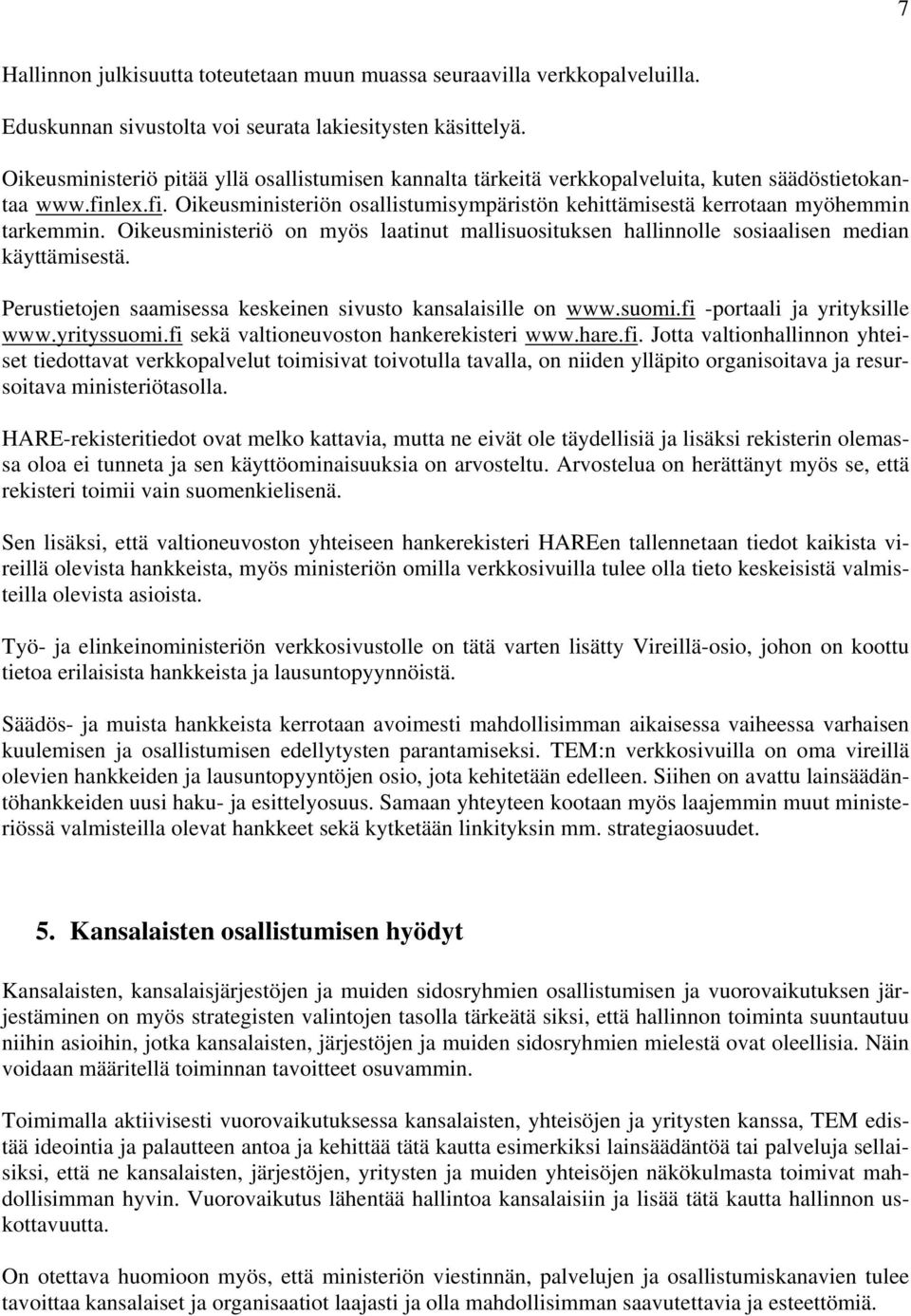 7

Hallinnon julkisuutta toteutetaan muun muassa seuraavilla verkkopalveluilla.

Eduskunnan sivustolta voi seurata lakiesitysten käsittelyä.

Oikeusministeriö pitää yllä osallistumisen kannalta tärkeitä verkkopalveluita, kuten säädöstietokantaa www.finlex.fi. Oikeusministeriön osallistumisympäristön kehittämisestä kerrotaan myöhemmin tarkemmin. Oikeusministeriö on myös laatinut mallisuosituksen hallinnolle sosiaalisen median käyttämisestä.

Perustietojen saamisessa keskeinen sivusto kansalaisille on www.suomi.fi -portaali ja yrityksille www.yrityssuomi.fi sekä valtioneuvoston hankerekisteri www.hare.fi. Jotta valtionhallinnon yhteiset tiedottavat verkkopalvelut toimisivat toivotulla tavalla, on niiden ylläpito organisoitava ja resursoitava ministeriötasolla.

HARE-rekisteritiedot ovat melko kattavia, mutta ne eivät ole täydellisiä ja lisäksi rekisterin olemassa oloa ei tunneta ja sen käyttöominaisuuksia on arvosteltu. Arvostelua on herättänyt myös se, että rekisteri toimii vain suomenkielisenä.

Sen lisäksi, että valtioneuvoston yhteiseen hankerekisteri HAREen tallennetaan tiedot kaikista vireillä olevista hankkeista, myös ministeriön omilla verkkosivuilla tulee olla tieto keskeisistä valmisteilla olevista asioista.

Työ- ja elinkeinoministeriön verkkosivustolle on tätä varten lisätty Vireillä-osio, johon on koottu tietoa erilaisista hankkeista ja lausuntopyynnöistä.

Säädös- ja muista hankkeista kerrotaan avoimesti mahdollisimman aikaisessa vaiheessa varhaisen kuulemisen ja osallistumisen edellytysten parantamiseksi. TEM:n verkkosivuilla on oma vireillä olevien hankkeiden ja lausuntopyyntöjen osio, jota kehitetään edelleen. Siihen on avattu lainsäädäntöhankkeiden uusi haku- ja esittelyosuus. Samaan yhteyteen kootaan myös laajemmin muut ministeriössä valmisteilla olevat hankkeet sekä kytketään linkityksin mm. strategiaosuudet.

5. Kansalaisten osallistumisen hyödyt

Kansalaisten, kansalaisjärjestöjen ja muiden sidosryhmien osallistumisen ja vuorovaikutuksen järjestäminen on myös strategisten valintojen tasolla tärkeätä siksi, että hallinnon toiminta suuntautuu niihin asioihin, jotka kansalaisten, järjestöjen ja muiden sidosryhmien mielestä ovat oleellisia. Näin voidaan määritellä toiminnan tavoitteet osuvammin.

Toimimalla aktiivisesti vuorovaikutuksessa kansalaisten, yhteisöjen ja yritysten kanssa, TEM edistää ideointia ja palautteen antoa ja kehittää tätä kautta esimerkiksi lainsäädäntöä tai palveluja sellaisiksi, että ne kansalaisten, järjestöjen, yritysten ja muiden yhteisöjen näkökulmasta toimivat mahdollisimman hyvin. Vuorovaikutus lähentää hallintoa kansalaisiin ja lisää tätä kautta hallinnon uskottavuutta.

On otettava huomioon myös, että ministeriön viestinnän, palvelujen ja osallistumiskanavien tulee tavoittaa kansalaiset ja organisaatiot laajasti ja olla mahdollisimman saavutettavia ja esteettömiä.